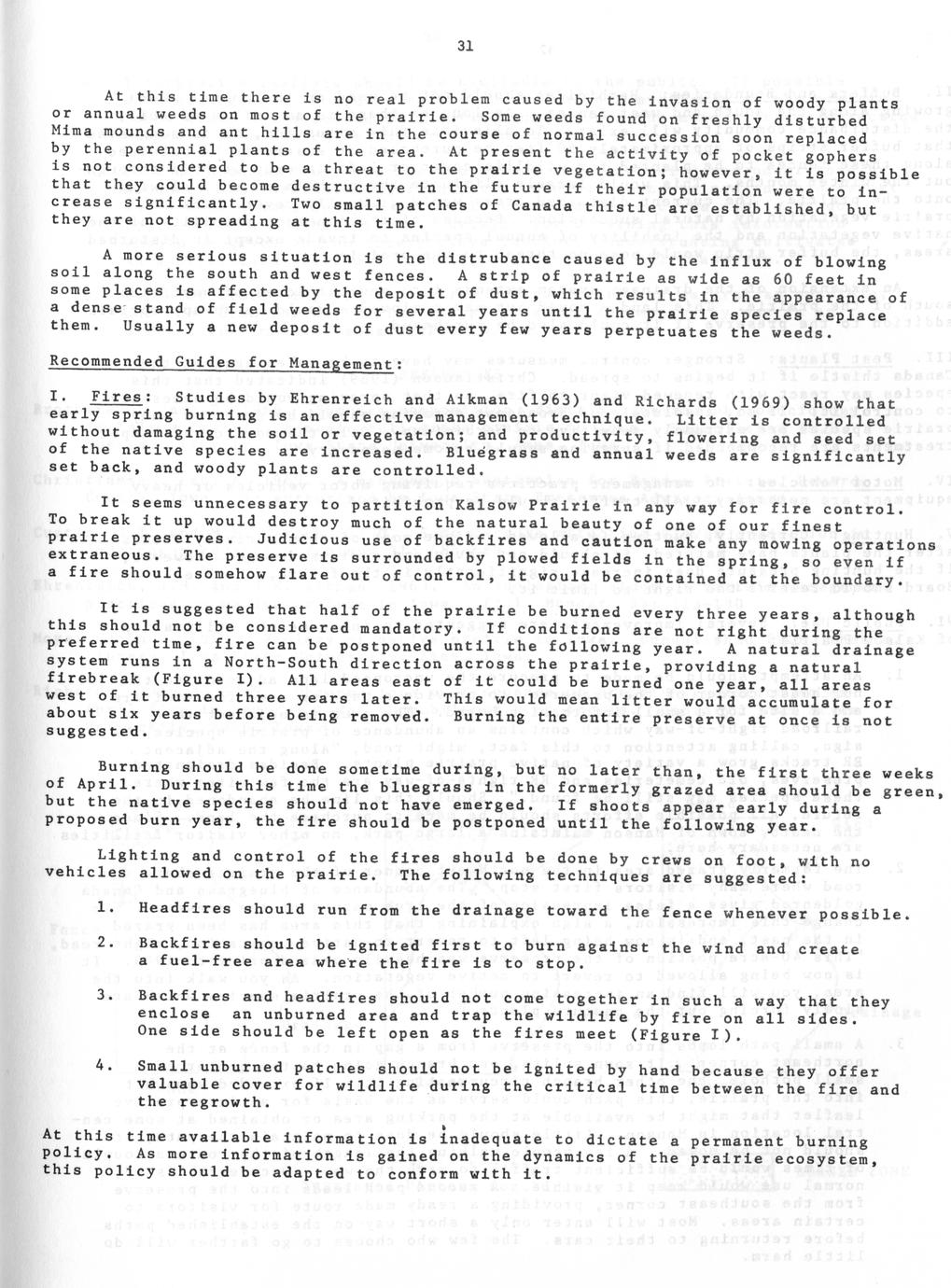 31

At this time there is no real problem caused by the invasion of woody plants or annual weeds on most of the prairie. Some weeds found on freshly disturbed Mima mounds and ant hills are in the course of normal succession soon replaced by the perennial plants of the area. At present the activity of pocket gophers is not considered to be a threat to the prairie vegetation; however, it is possible that they could become destructive in the future if their population were to increase significantly. Two small patches of Canada thistle are established, but they are not spreading at this time.

A more serious situation is the distrubance caused by the influx of blowing soil along the south and west fences. A strip of prairie as wide as 60 feet in some places is affected by the deposit of dust, which results in the appearance of a dense stand of field weeds for several years until the prairie species replace them. Usually a new deposit of dust every few years perpetuates the weeds.

Recommended Guides for Management:

I. Fires: Studies by Ehrenreich and Aikman (1963) and Richards (1969) show that early spring burning is an effective management technique. Litter is controlled without damaging the soil or vegetation; and productivity, flowering and seed set of the native species are increased. Bluegrass and annual weeds are significantly set back, and woody plants are controlled.

It seems unnecessary to partition Kalsow Prairie in any way for fire control. To break it up would destroy much of the natural beauty of one of our finest prairie preserves. Judicious use of backfires and caution make any mowing operations extraneous. The preserve is surrounded by plowed fields in the spring, so even if a fire should somehow flare out of control, it would be contained at the boundary.

It is suggested that half of the prairie be burned every three years, although this should not be considered mandatory. If conditions are not right during the preferred time, fire can be postponed until the following year. A natural drainage system runs in a North-South direction across the prairie, providing a natural firebreak (Figure I). All areas east of it could be burned one year, all areas west of it burned three years later. This would mean litter would accumulate for about six years before being removed. Burning the entire preserve at once is not suggested.

Burning should be done sometime during, but no later than, the first three weeks of April. During this time the bluegrass in the formerly grazed area should be green, but the native species should not have emerged. If shoots appear early during a proposed burn year, the fire should be postponed until the following year.

Lighting and control of the fires should be done by crews on foot, with no vehicles allowed on the prairie. The following techniques are suggested:

1. Headfires should run from the drainage toward the fence whenever possible.

2. Backfires should be ignited first to burn against the wind and create a fuel-free area where the fire is to stop.

3. Backfires and headfires should not come together in such a way that they enclose an unburned area and trap the wildlife by fire on all sides. One side should be left open as the fires meet (Figure I).

4. Small unburned patches should not be ignited by hand because they offer valuable cover for wildlife during the critical time between the fire and the regrowth.

At this time available information is inadequate to dictate a permanent burning policy. As more information is gained on the dynamics of the prairie ecosystem, this policy should be adapted to conform with it.